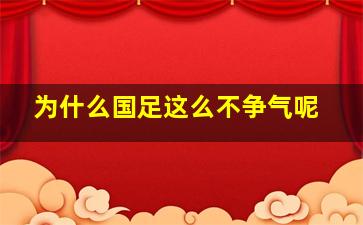 为什么国足这么不争气呢